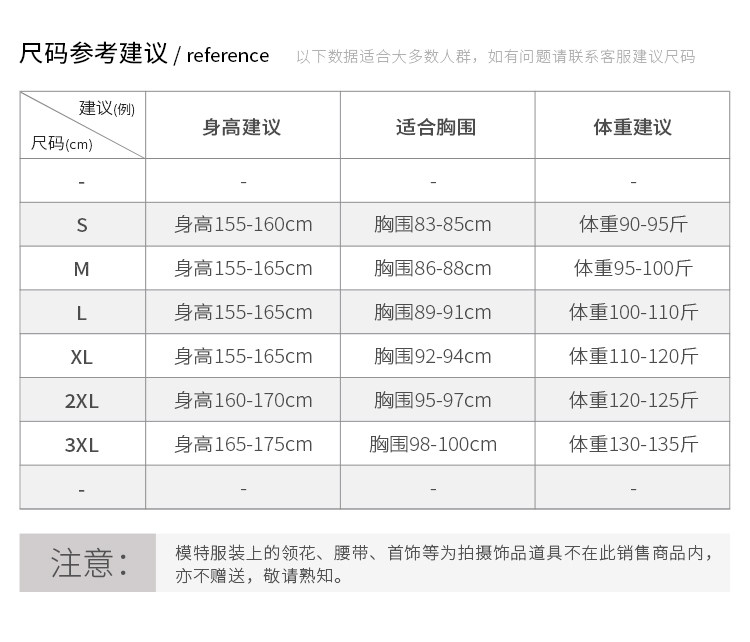 尺码参考建议 / reference 以下数据适合大多数人群，如有问题请联系客服建议尺码

| 建议(例) 尺码(cm) | 身高建议 | 适合胸围 | 体重建议 |
|---|---|---|---|
| - | - | - | - |
| S | 身高155-160cm | 胸围83-85cm | 体重90-95斤 |
| M | 身高155-165cm | 胸围86-88cm | 体重95-100斤 |
| L | 身高155-165cm | 胸围89-91cm | 体重100-110斤 |
| XL | 身高155-165cm | 胸围92-94cm | 体重110-120斤 |
| 2XL | 身高160-170cm | 胸围95-97cm | 体重120-125斤 |
| 3XL | 身高165-175cm | 胸围98-100cm | 体重130-135斤 |
| - | - | - | - |

注意：

模特服装上的领花、腰带、首饰等为拍摄饰品道具不在此销售商品内，亦不赠送，敬请熟知。